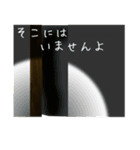 そこには
いませんよ